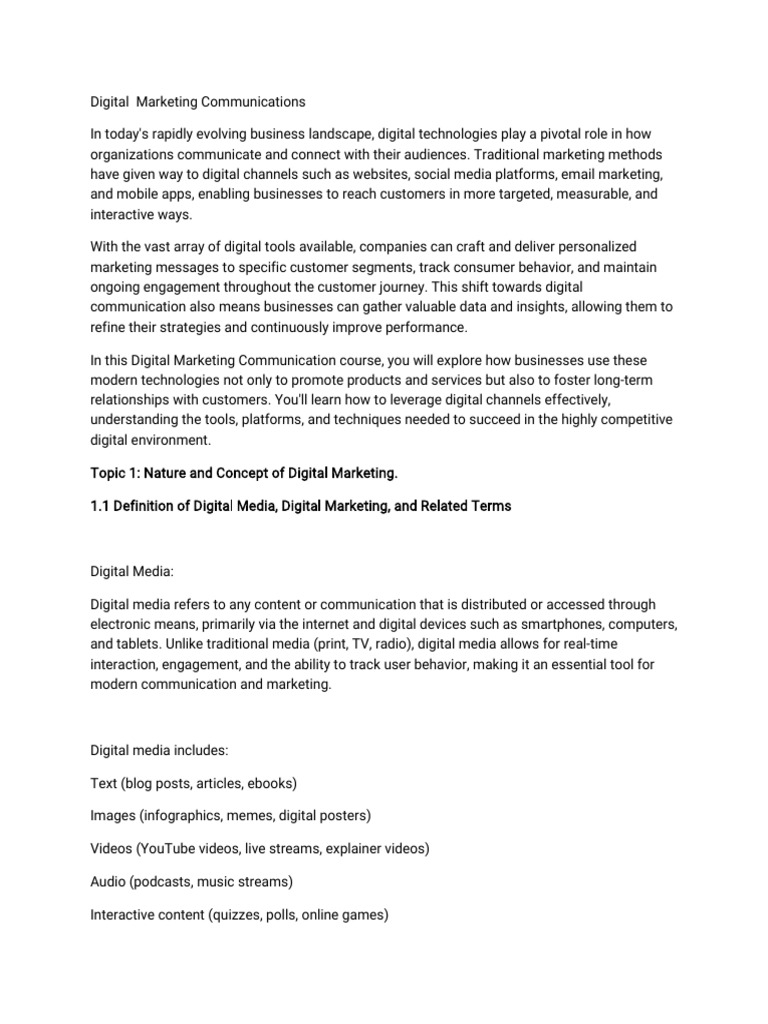 Digital Marketing Communications

In today's rapidly evolving business landscape, digital technologies play a pivotal role in how organizations communicate and connect with their audiences. Traditional marketing methods have given way to digital channels such as websites, social media platforms, email marketing, and mobile apps, enabling businesses to reach customers in more targeted, measurable, and interactive ways.

With the vast array of digital tools available, companies can craft and deliver personalized marketing messages to specific customer segments, track consumer behavior, and maintain ongoing engagement throughout the customer journey. This shift towards digital communication also means businesses can gather valuable data and insights, allowing them to refine their strategies and continuously improve performance.

In this Digital Marketing Communication course, you will explore how businesses use these modern technologies not only to promote products and services but also to foster long-term relationships with customers. You'll learn how to leverage digital channels effectively, understanding the tools, platforms, and techniques needed to succeed in the highly competitive digital environment.

Topic 1: Nature and Concept of Digital Marketing.

1.1 Definition of Digital Media, Digital Marketing, and Related Terms

Digital Media:

Digital media refers to any content or communication that is distributed or accessed through electronic means, primarily via the internet and digital devices such as smartphones, computers, and tablets. Unlike traditional media (print, TV, radio), digital media allows for real-time interaction, engagement, and the ability to track user behavior, making it an essential tool for modern communication and marketing.

Digital media includes:

Text (blog posts, articles, ebooks)

Images (infographics, memes, digital posters)

Videos (YouTube videos, live streams, explainer videos)

Audio (podcasts, music streams)

Interactive content (quizzes, polls, online games)